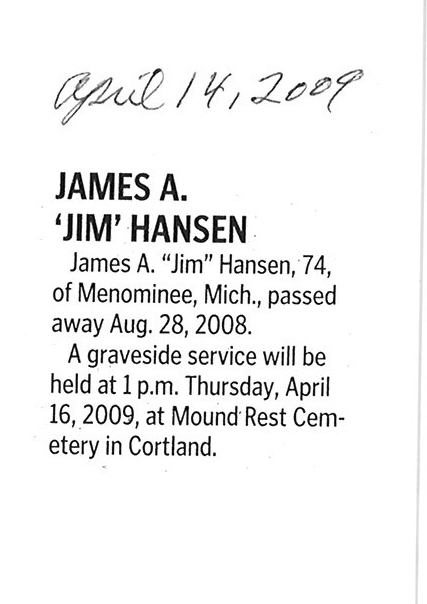 April 14, 2009

JAMES A.
'JIM' HANSEN

James A. "Jim" Hansen, 74, of Menominee, Mich., passed away Aug. 28, 2008.

A graveside service will be held at 1 p.m. Thursday, April 16, 2009, at Mound Rest Cemetery in Cortland.